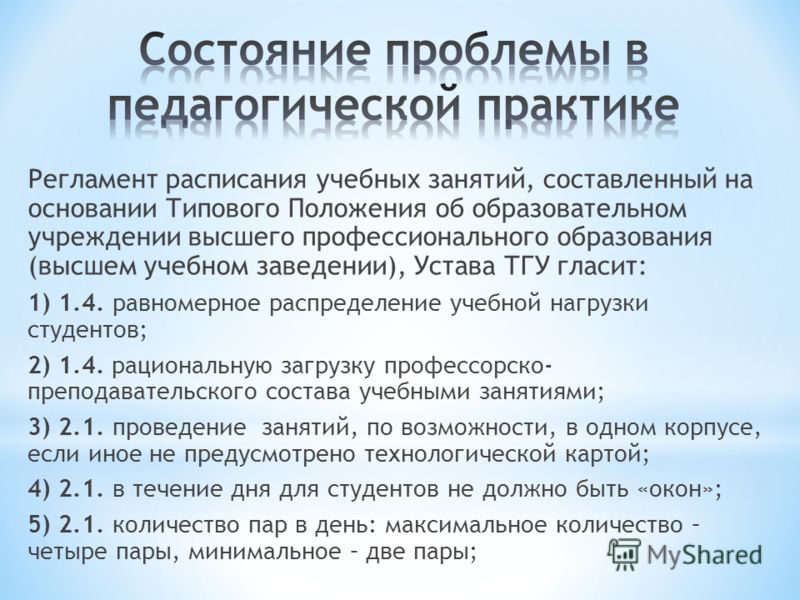 Состояние проблемы в педагогической практике

Регламент расписания учебных занятий, составленный на основании Типового Положения об образовательном учреждении высшего профессионального образования (высшем учебном заведении), Устава ТГУ гласит:

1) 1.4. равномерное распределение учебной нагрузки студентов;

2) 1.4. рациональную загрузку профессорско-преподавательского состава учебными занятиями;

3) 2.1. проведение занятий, по возможности, в одном корпусе, если иное не предусмотрено технологической картой;

4) 2.1. в течение дня для студентов не должно быть «окон»;

5) 2.1. количество пар в день: максимальное количество – четыре пары, минимальное – две пары;

MyShared